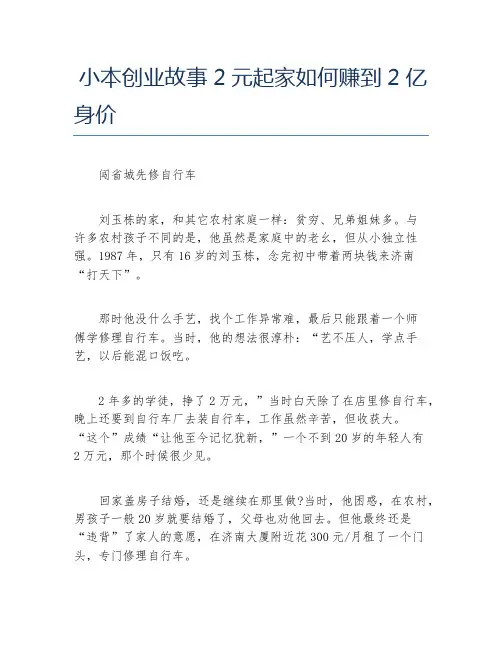 小本创业故事 2 元起家如何赚到 2 亿身价

闯省城先修自行车

刘玉栋的家，和其它农村家庭一样：贫穷、兄弟姐妹多。与许多农村孩子不同的是，他虽然是家庭中的老幺，但从小独立性强。1987 年，只有 16 岁的刘玉栋，念完初中带着两块钱来济南“打天下”。

那时他没什么手艺，找个工作异常难，最后只能跟着一个师傅学修理自行车。当时，他的想法很淳朴：“艺不压人，学点手艺，以后能混口饭吃。

2 年多的学徒，挣了 2 万元，”当时白天除了在店里修自行车，晚上还要到自行车厂去装自行车，工作虽然辛苦，但收获大。“这个”成绩“让他至今记忆犹新，”一个不到 20 岁的年轻人有 2 万元，那个时候很少见。

回家盖房子结婚，还是继续在那里做?当时，他困惑，在农村，男孩子一般 20 岁就要结婚了，父母也劝他回去。但他最终还是“违背”了家人的意愿，在济南大厦附近花 300 元/月租了一个门头，专门修理自行车。